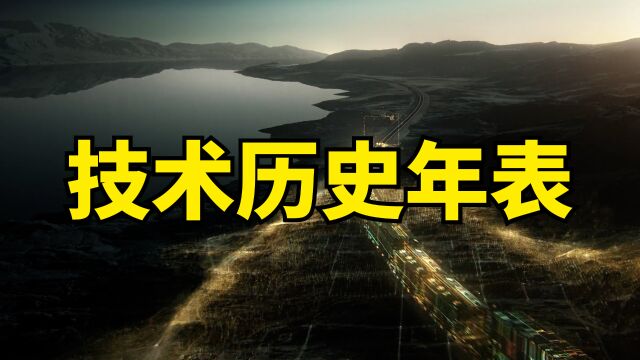 技术历史年表